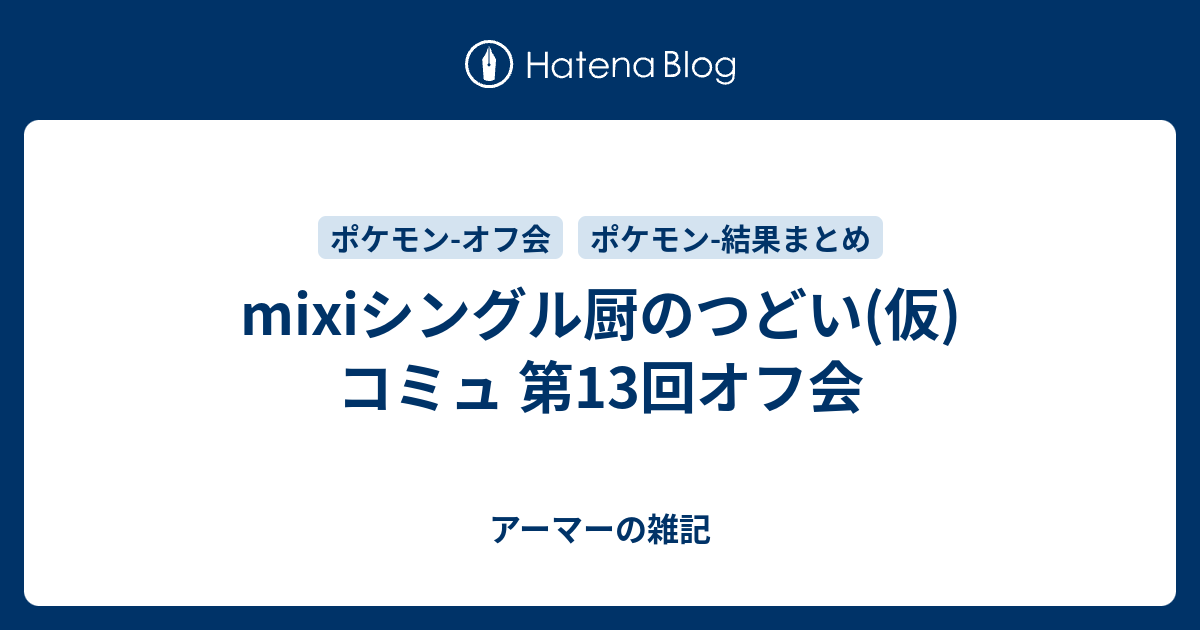 Hatena Blog

ポケモン-オフ会　ポケモン-結果まとめ

mixiシングル厨のつどい(仮)コミュ 第13回オフ会

アーマーの雑記